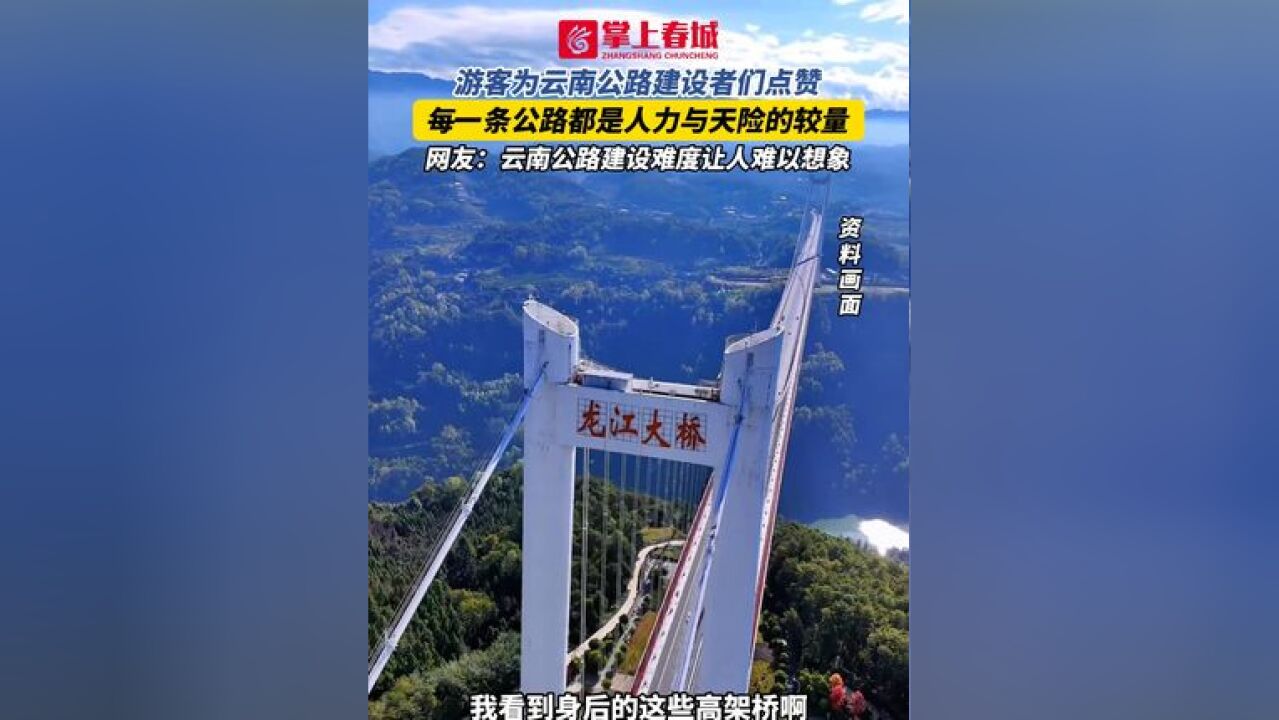 掌上春城
ZHANGSHANG CHUNCHENG

游客为云南公路建设者们点赞

每一条公路都是人力与天险的较量

网友：云南公路建设难度让人难以想象

资料画面

龙江大桥

我看到身后的这些高架桥啊